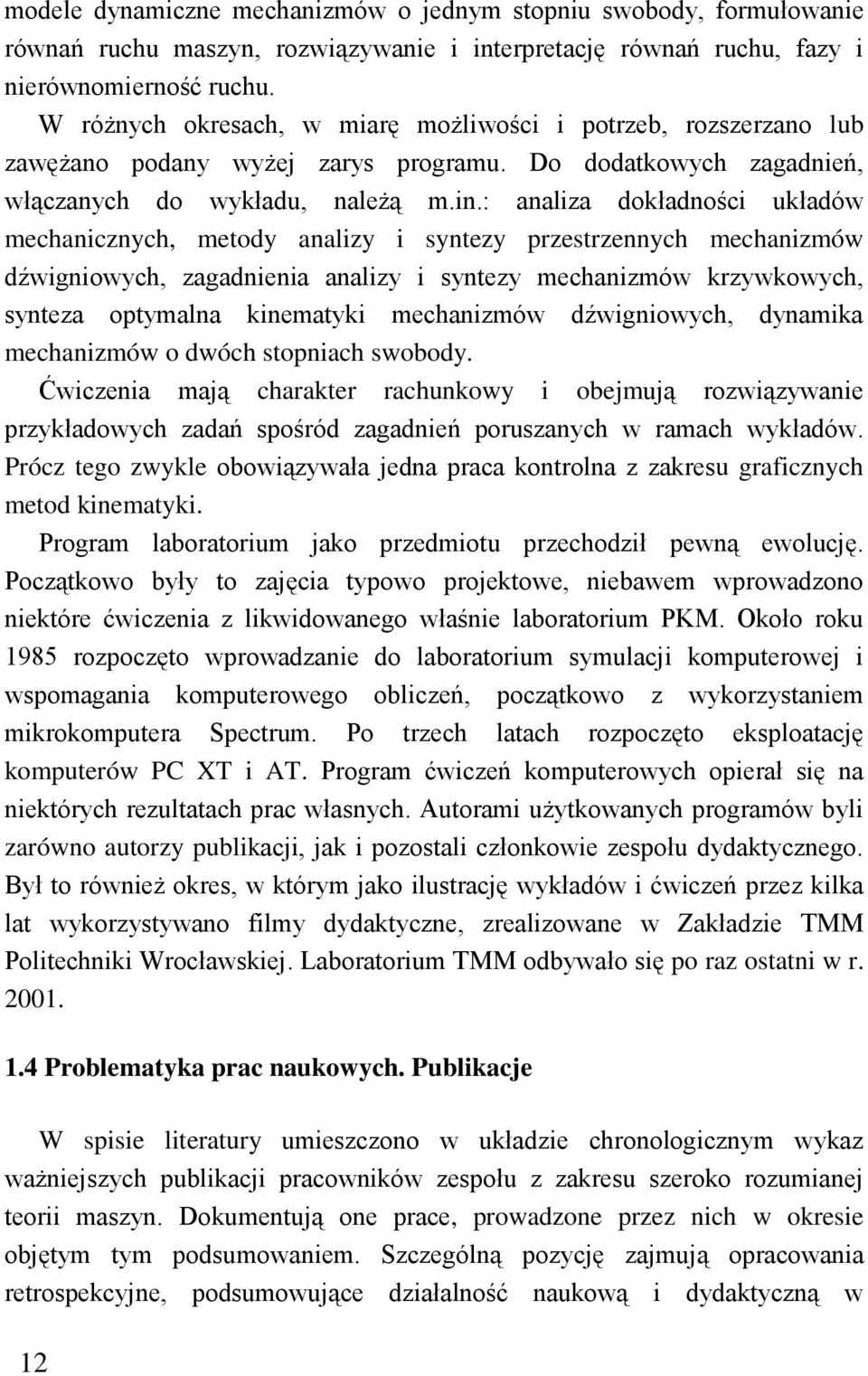 modele dynamiczne mechanizmów o jednym stopniu swobody, formułowanie równań ruchu maszyn, rozwiązywanie i interpretację równań ruchu, fazy i nierównomierność ruchu.

W różnych okresach, w miarę możliwości i potrzeb, rozszerzano lub zawężano podany wyżej zarys programu. Do dodatkowych zagadnień, włączanych do wykładu, należą m.in.: analiza dokładności układów mechanicznych, metody analizy i syntezy przestrzennych mechanizmów dźwigniowych, zagadnienia analizy i syntezy mechanizmów krzywkowych, synteza optymalna kinematyki mechanizmów dźwigniowych, dynamika mechanizmów o dwóch stopniach swobody.

Ćwiczenia mają charakter rachunkowy i obejmują rozwiązywanie przykładowych zadań spośród zagadnień poruszanych w ramach wykładów. Prócz tego zwykle obowiązywała jedna praca kontrolna z zakresu graficznych metod kinematyki.

Program laboratorium jako przedmiotu przechodził pewną ewolucję. Początkowo były to zajęcia typowo projektowe, niebawem wprowadzono niektóre ćwiczenia z likwidowanego właśnie laboratorium PKM. Około roku 1985 rozpoczęto wprowadzanie do laboratorium symulacji komputerowej i wspomagania komputerowego obliczeń, początkowo z wykorzystaniem mikrokomputera Spectrum. Po trzech latach rozpoczęto eksploatację komputerów PC XT i AT. Program ćwiczeń komputerowych opierał się na niektórych rezultatach prac własnych. Autorami użytkowanych programów byli zarówno autorzy publikacji, jak i pozostali członkowie zespołu dydaktycznego. Był to również okres, w którym jako ilustrację wykładów i ćwiczeń przez kilka lat wykorzystywano filmy dydaktyczne, zrealizowane w Zakładzie TMM Politechniki Wrocławskiej. Laboratorium TMM odbywało się po raz ostatni w r. 2001.

1.4 Problematyka prac naukowych. Publikacje

W spisie literatury umieszczono w układzie chronologicznym wykaz ważniejszych publikacji pracowników zespołu z zakresu szeroko rozumianej teorii maszyn. Dokumentują one prace, prowadzone przez nich w okresie objętym tym podsumowaniem. Szczególną pozycję zajmują opracowania retrospekcyjne, podsumowujące działalność naukową i dydaktyczną w

12